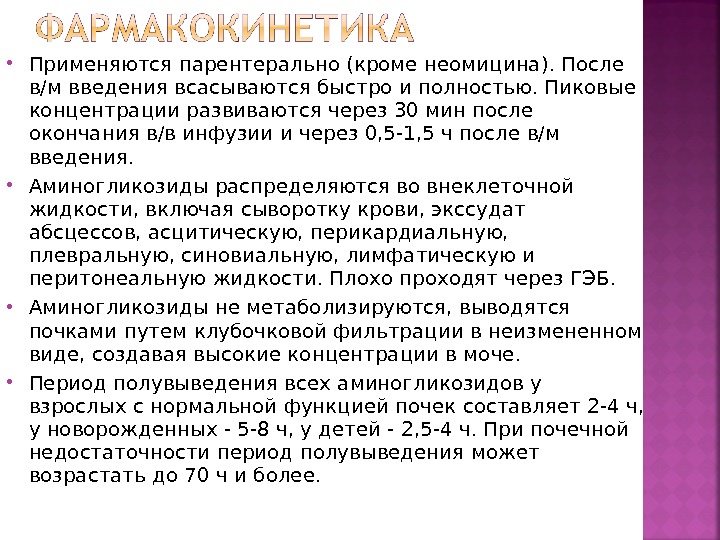 ФАРМАКОКИНЕТИКА

Применяются парентерально (кроме неомицина). После в/м введения всасываются быстро и полностью. Пиковые концентрации развиваются через 30 мин после окончания в/в инфузии и через 0,5-1,5 ч после в/м введения.

Аминогликозиды распределяются во внеклеточной жидкости, включая сыворотку крови, экссудат абсцессов, асцитическую, перикардиальную, плевральную, синовиальную, лимфатическую и перитонеальную жидкости. Плохо проходят через ГЭБ.

Аминогликозиды не метаболизируются, выводятся почками путем клубочковой фильтрации в неизмененном виде, создавая высокие концентрации в моче.

Период полувыведения всех аминогликозидов у взрослых с нормальной функцией почек составляет 2-4 ч, у новорожденных - 5-8 ч, у детей - 2,5-4 ч. При почечной недостаточности период полувыведения может возрастать до 70 ч и более.